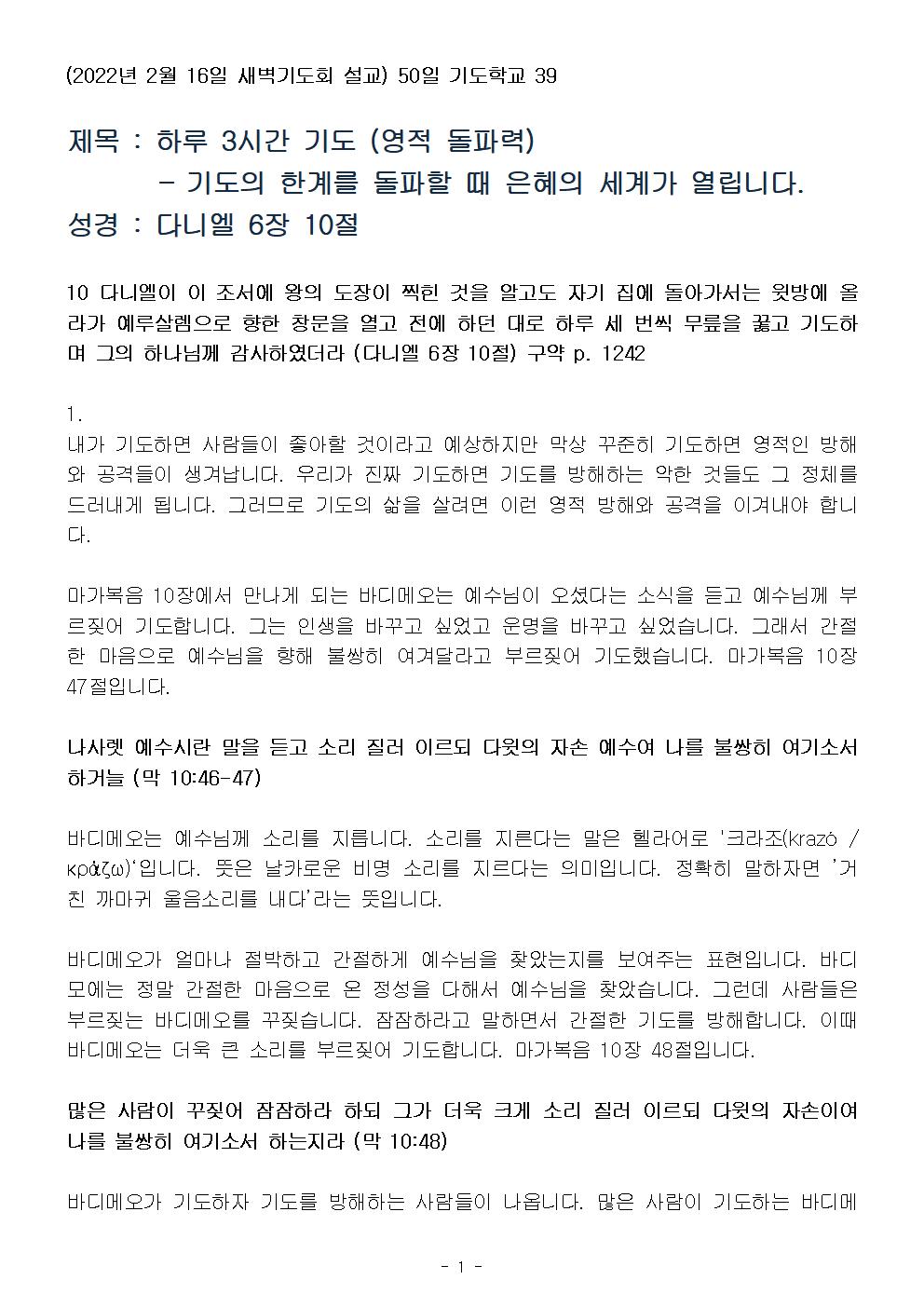 (2022년 2월 16일 새벽기도회 설교) 50일 기도학교 39

제목 : 하루 3시간 기도 (영적 돌파력)
- 기도의 한계를 돌파할 때 은혜의 세계가 열립니다.
성경 : 다니엘 6장 10절

10 다니엘이 이 조서에 왕의 도장이 찍힌 것을 알고도 자기 집에 돌아가서는 윗방에 올라가 예루살렘으로 향한 창문을 열고 전에 하던 대로 하루 세 번씩 무릎을 꿇고 기도하며 그의 하나님께 감사하였더라 (다니엘 6장 10절) 구약 p. 1242

1.
내가 기도하면 사람들이 좋아할 것이라고 예상하지만 막상 꾸준히 기도하면 영적인 방해와 공격들이 생겨납니다. 우리가 진짜 기도하면 기도를 방해하는 악한 것들도 그 정체를 드러내게 됩니다. 그러므로 기도의 삶을 살려면 이런 영적 방해와 공격을 이겨내야 합니다.

마가복음 10장에서 만나게 되는 바디메오는 예수님이 오셨다는 소식을 듣고 예수님께 부르짖어 기도합니다. 그는 인생을 바꾸고 싶었고 운명을 바꾸고 싶었습니다. 그래서 간절한 마음으로 예수님을 향해 불쌍히 여겨달라고 부르짖어 기도했습니다. 마가복음 10장 47절입니다.

나사렛 예수시란 말을 듣고 소리 질러 이르되 다윗의 자손 예수여 나를 불쌍히 여기소서 하거늘 (막 10:46-47)

바디메오는 예수님께 소리를 지릅니다. 소리를 지른다는 말은 헬라어로 '크라조(krazó / κράζω)'입니다. 뜻은 날카로운 비명 소리를 지르다는 의미입니다. 정확히 말하자면 '거친 까마귀 울음소리를 내다'라는 뜻입니다.

바디메오가 얼마나 절박하고 간절하게 예수님을 찾았는지를 보여주는 표현입니다. 바디모에는 정말 간절한 마음으로 온 정성을 다해서 예수님을 찾았습니다. 그런데 사람들은 부르짖는 바디메오를 꾸짖습니다. 잠잠하라고 말하면서 간절한 기도를 방해합니다. 이때 바디메오는 더욱 큰 소리를 부르짖어 기도합니다. 마가복음 10장 48절입니다.

많은 사람이 꾸짖어 잠잠하라 하되 그가 더욱 크게 소리 질러 이르되 다윗의 자손이여 나를 불쌍히 여기소서 하는지라 (막 10:48)

바디메오가 기도하자 기도를 방해하는 사람들이 나옵니다. 많은 사람이 기도하는 바디메

- 1 -